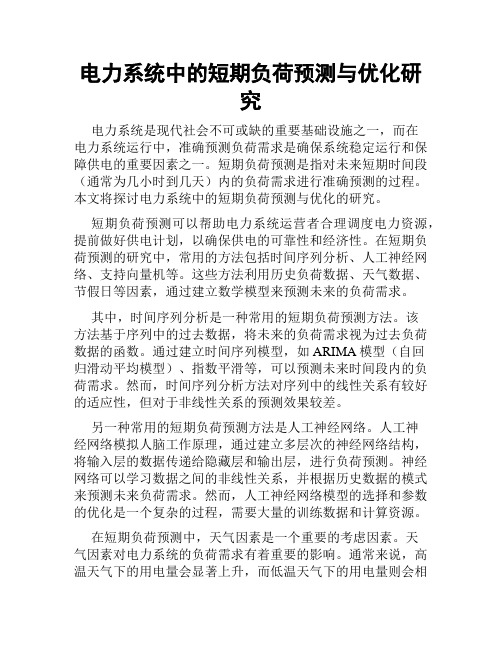 电力系统中的短期负荷预测与优化研究

电力系统是现代社会不可或缺的重要基础设施之一，而在电力系统运行中，准确预测负荷需求是确保系统稳定运行和保障供电的重要因素之一。短期负荷预测是指对未来短期时间段（通常为几小时到几天）内的负荷需求进行准确预测的过程。本文将探讨电力系统中的短期负荷预测与优化的研究。

短期负荷预测可以帮助电力系统运营者合理调度电力资源，提前做好供电计划，以确保供电的可靠性和经济性。在短期负荷预测的研究中，常用的方法包括时间序列分析、人工神经网络、支持向量机等。这些方法利用历史负荷数据、天气数据、节假日等因素，通过建立数学模型来预测未来的负荷需求。

其中，时间序列分析是一种常用的短期负荷预测方法。该方法基于序列中的过去数据，将未来的负荷需求视为过去负荷数据的函数。通过建立时间序列模型，如 ARIMA 模型（自回归滑动平均模型）、指数平滑等，可以预测未来时间段内的负荷需求。然而，时间序列分析方法对序列中的线性关系有较好的适应性，但对于非线性关系的预测效果较差。

另一种常用的短期负荷预测方法是人工神经网络。人工神经网络模拟人脑工作原理，通过建立多层次的神经网络结构，将输入层的数据传递给隐藏层和输出层，进行负荷预测。神经网络可以学习数据之间的非线性关系，并根据历史数据的模式来预测未来负荷需求。然而，人工神经网络模型的选择和参数的优化是一个复杂的过程，需要大量的训练数据和计算资源。

在短期负荷预测中，天气因素是一个重要的考虑因素。天气因素对电力系统的负荷需求有着重要的影响。通常来说，高温天气下的用电量会显著上升，而低温天气下的用电量则会相